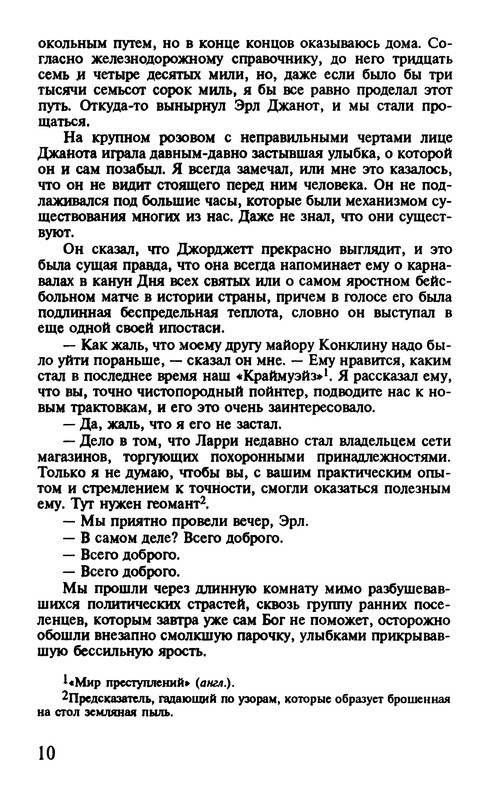 окольным путем, но в конце концов оказываюсь дома. Согласно железнодорожному справочнику, до него тридцать семь и четыре десятых мили, но, даже если было бы три тысячи семьсот сорок миль, я бы все равно проделал этот путь. Откуда-то вынырнул Эрл Джанот, и мы стали прощаться.

На крупном розовом с неправильными чертами лице Джанота играла давным-давно застывшая улыбка, о которой он и сам позабыл. Я всегда замечал, или мне это казалось, что он не видит стоящего перед ним человека. Он не подлаживался под большие часы, которые были механизмом существования многих из нас. Даже не знал, что они существуют.

Он сказал, что Джорджетт прекрасно выглядит, и это была сущая правда, что она всегда напоминает ему о карнавалах в канун Дня всех святых или о самом яростном бейсбольном матче в истории страны, причем в голосе его была подлинная беспредельная теплота, словно он выступал в еще одной своей ипостаси.

— Как жаль, что моему другу майору Конклину надо было уйти пораньше, — сказал он мне. — Ему нравится, каким стал в последнее время наш «Краймуэйз»$^1$. Я рассказал ему, что вы, точно чистопородный пойнтер, подводите нас к новым трактовкам, и его это очень заинтересовало.

— Да, жаль, что я его не застал.

— Дело в том, что Ларри недавно стал владельцем сети магазинов, торгующих похоронными принадлежностями. Только я не думаю, чтобы вы, с вашим практическим опытом и стремлением к точности, смогли оказаться полезным ему. Тут нужен геомант$^2$.

— Мы приятно провели вечер, Эрл.

— В самом деле? Всего доброго.

— Всего доброго.

— Всего доброго.

Мы прошли через длинную комнату мимо разбушевавшихся политических страстей, сквозь группу ранних поселенцев, которым завтра уже сам Бог не поможет, осторожно обошли внезапно смолкшую парочку, улыбками прикрывавшую бессильную ярость.

$^1$«Мир преступлений» (англ.).

$^2$Предсказатель, гадающий по узорам, которые образует брошенная на стол земляная пыль.

10